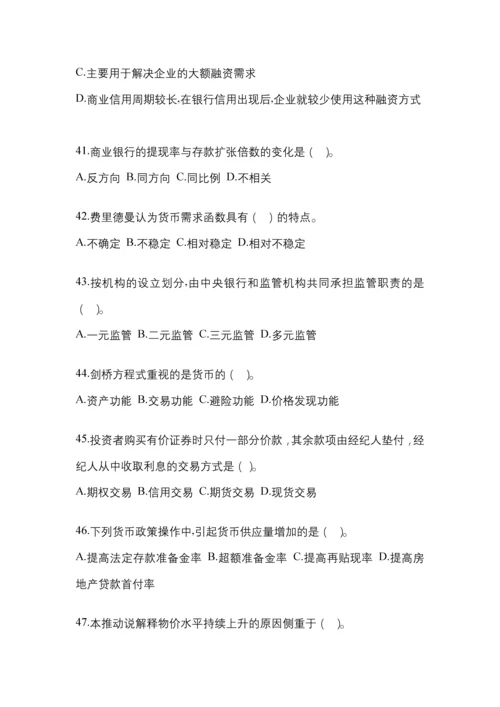 C.主要用于解决企业的大额融资需求

D.商业信用周期较长,在银行信用出现后,企业就较少使用这种融资方式

41.商业银行的提现率与存款扩张倍数的变化是（ ）。

A.反方向 B.同方向 C.同比例 D.不相关

42.费里德曼认为货币需求函数具有（ ）的特点。

A.不确定 B.不稳定 C.相对稳定 D.相对不稳定

43.按机构的设立划分,由中央银行和监管机构共同承担监管职责的是（ ）。

A.一元监管 B.二元监管 C.三元监管 D.多元监管

44.剑桥方程式重视的是货币的（ ）。

A.资产功能 B.交易功能 C.避险功能 D.价格发现功能

45.投资者购买有价证券时只付一部分价款，其余款项由经纪人垫付，经纪人从中收取利息的交易方式是（ ）。

A.期权交易 B.信用交易 C.期货交易 D.现货交易

46.下列货币政策操作中,引起货币供应量增加的是（ ）。

A.提高法定存款准备金率 B.超额准备金率 C.提高再贴现率 D.提高房地产贷款首付率

47.本推动说解释物价水平持续上升的原因侧重于（ ）。